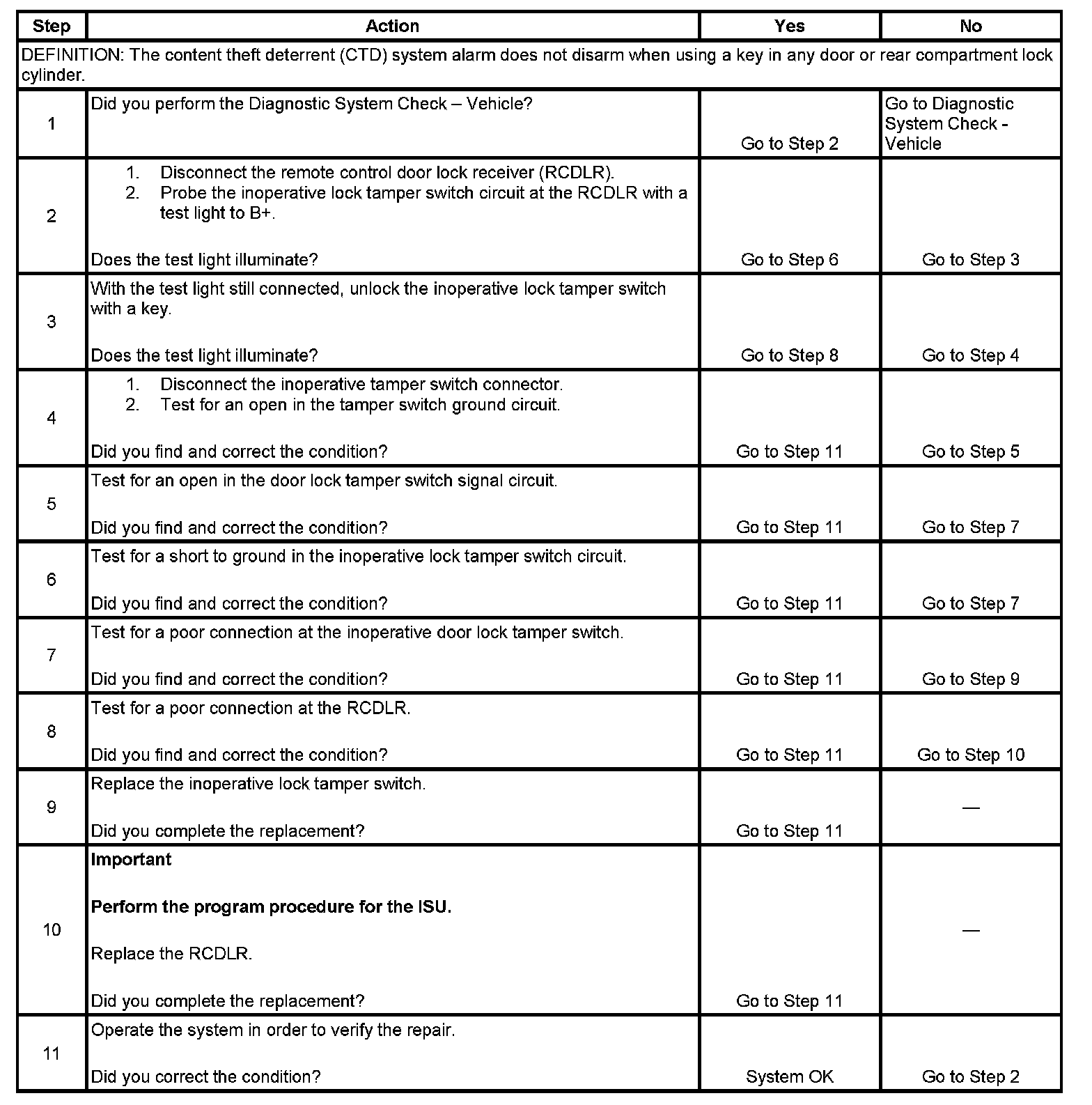 | Step | Action | Yes | No |
|---|---|---|---|
| DEFINITION: The content theft deterrent (CTD) system alarm does not disarm when using a key in any door or rear compartment lock cylinder. | | | |
| 1 | Did you perform the Diagnostic System Check – Vehicle? | Go to Step 2 | Go to Diagnostic System Check - Vehicle |
| 2 | 1. Disconnect the remote control door lock receiver (RCDLR). 2. Probe the inoperative lock tamper switch circuit at the RCDLR with a test light to B+. Does the test light illuminate? | Go to Step 6 | Go to Step 3 |
| 3 | With the test light still connected, unlock the inoperative lock tamper switch with a key. Does the test light illuminate? | Go to Step 8 | Go to Step 4 |
| 4 | 1. Disconnect the inoperative tamper switch connector. 2. Test for an open in the tamper switch ground circuit. Did you find and correct the condition? | Go to Step 11 | Go to Step 5 |
| 5 | Test for an open in the door lock tamper switch signal circuit. Did you find and correct the condition? | Go to Step 11 | Go to Step 7 |
| 6 | Test for a short to ground in the inoperative lock tamper switch circuit. Did you find and correct the condition? | Go to Step 11 | Go to Step 7 |
| 7 | Test for a poor connection at the inoperative door lock tamper switch. Did you find and correct the condition? | Go to Step 11 | Go to Step 9 |
| 8 | Test for a poor connection at the RCDLR. Did you find and correct the condition? | Go to Step 11 | Go to Step 10 |
| 9 | Replace the inoperative lock tamper switch. Did you complete the replacement? | Go to Step 11 | — |
| 10 | **Important** **Perform the program procedure for the ISU.** Replace the RCDLR. Did you complete the replacement? | Go to Step 11 | — |
| 11 | Operate the system in order to verify the repair. Did you correct the condition? | System OK | Go to Step 2 |